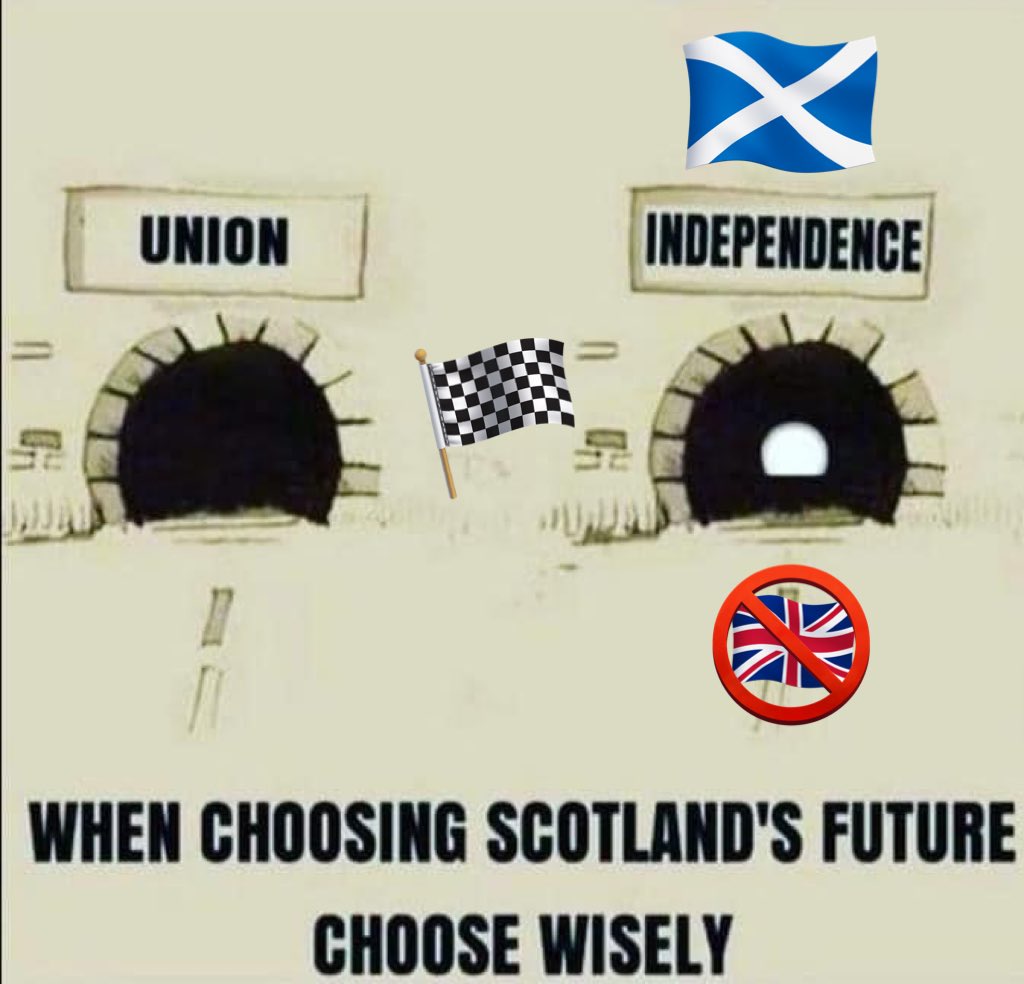 UNION

INDEPENDENCE

WHEN CHOOSING SCOTLAND'S FUTURE CHOOSE WISELY